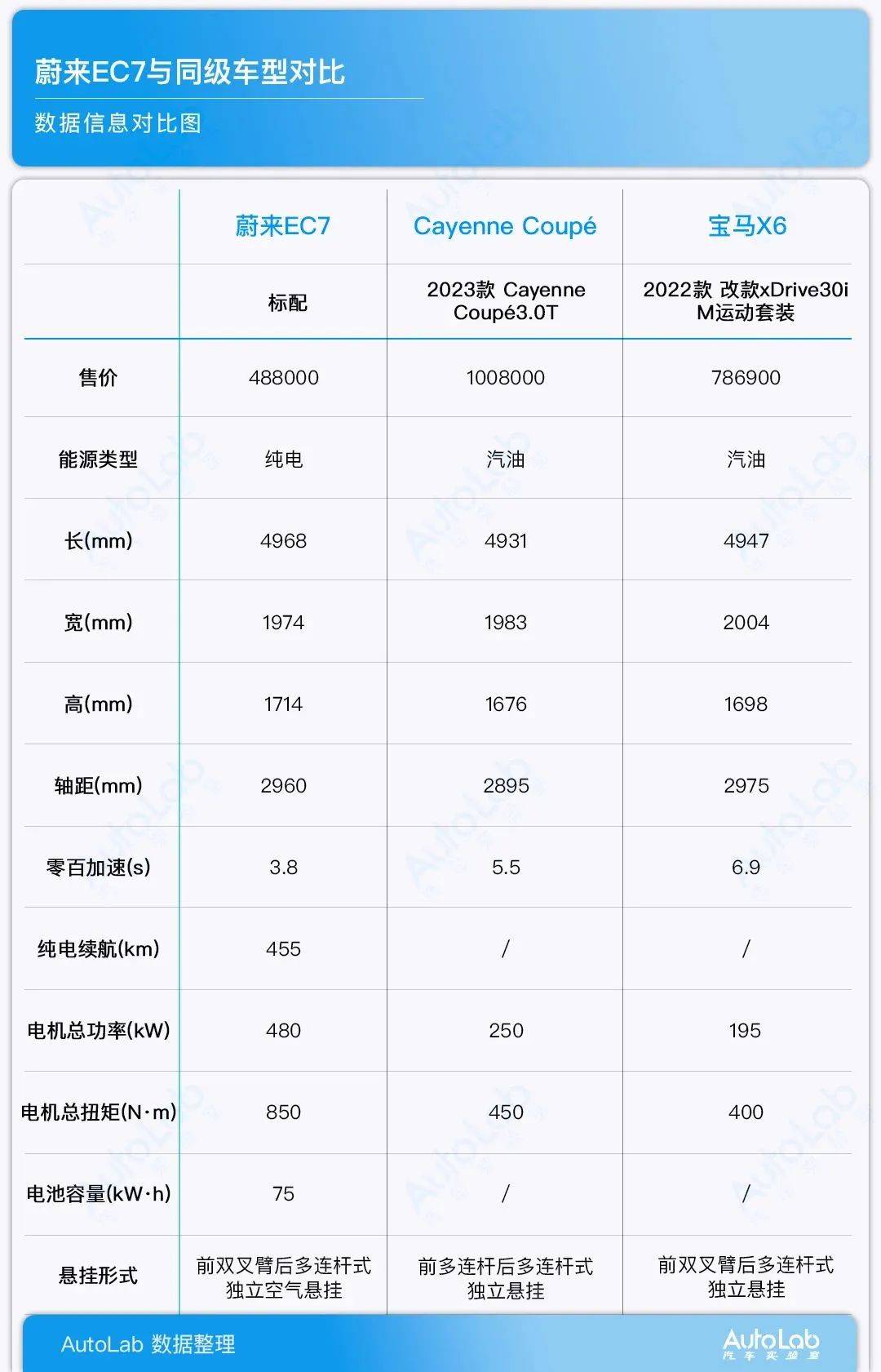 蔚来EC7与同级车型对比

数据信息对比图

|  | 蔚来EC7 | Cayenne Coupé | 宝马X6 |
|---|---|---|---|
|  | 标配 | 2023款 Cayenne Coupé3.0T | 2022款 改款xDrive30i M运动套装 |
| 售价 | 488000 | 1008000 | 786900 |
| 能源类型 | 纯电 | 汽油 | 汽油 |
| 长(mm) | 4968 | 4931 | 4947 |
| 宽(mm) | 1974 | 1983 | 2004 |
| 高(mm) | 1714 | 1676 | 1698 |
| 轴距(mm) | 2960 | 2895 | 2975 |
| 零百加速(s) | 3.8 | 5.5 | 6.9 |
| 纯电续航(km) | 455 | / | / |
| 电机总功率(kW) | 480 | 250 | 195 |
| 电机总扭矩(N·m) | 850 | 450 | 400 |
| 电池容量(kW·h) | 75 | / | / |
| 悬挂形式 | 前双叉臂后多连杆式独立空气悬挂 | 前多连杆后多连杆式独立悬挂 | 前双叉臂后多连杆式独立悬挂 |

AutoLab 数据整理

AutoLab 汽车实验室